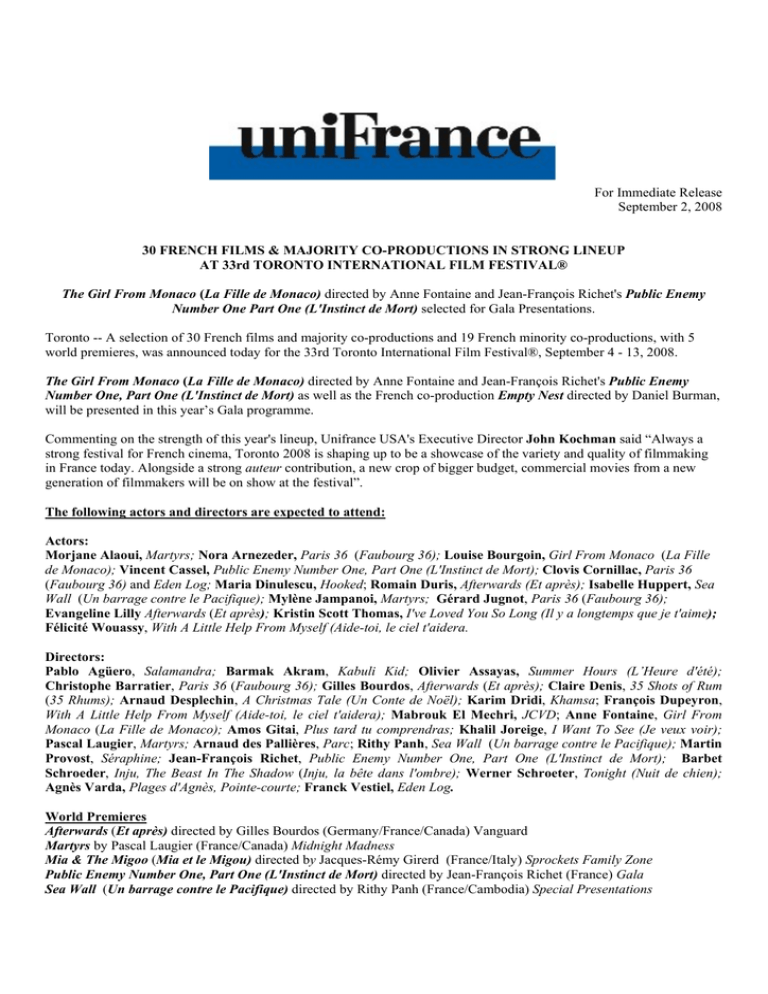 uniFrance

For Immediate Release
September 2, 2008

30 FRENCH FILMS & MAJORITY CO-PRODUCTIONS IN STRONG LINEUP AT 33rd TORONTO INTERNATIONAL FILM FESTIVAL®

The Girl From Monaco (La Fille de Monaco) directed by Anne Fontaine and Jean-François Richet's Public Enemy Number One Part One (L'Instinct de Mort) selected for Gala Presentations.

Toronto -- A selection of 30 French films and majority co-productions and 19 French minority co-productions, with 5 world premieres, was announced today for the 33rd Toronto International Film Festival®, September 4 - 13, 2008.

The Girl From Monaco (La Fille de Monaco) directed by Anne Fontaine and Jean-François Richet's Public Enemy Number One, Part One (L'Instinct de Mort) as well as the French co-production Empty Nest directed by Daniel Burman, will be presented in this year's Gala programme.

Commenting on the strength of this year's lineup, Unifrance USA's Executive Director John Kochman said "Always a strong festival for French cinema, Toronto 2008 is shaping up to be a showcase of the variety and quality of filmmaking in France today. Alongside a strong auteur contribution, a new crop of bigger budget, commercial movies from a new generation of filmmakers will be on show at the festival".

The following actors and directors are expected to attend:

Actors:
Morjane Alaoui, Martyrs; Nora Arnezeder, Paris 36 (Faubourg 36); Louise Bourgoin, Girl From Monaco (La Fille de Monaco); Vincent Cassel, Public Enemy Number One, Part One (L'Instinct de Mort); Clovis Cornillac, Paris 36 (Faubourg 36) and Eden Log; Maria Dinulescu, Hooked; Romain Duris, Afterwards (Et après); Isabelle Huppert, Sea Wall (Un barrage contre le Pacifique); Mylène Jampanoi, Martyrs; Gérard Jugnot, Paris 36 (Faubourg 36); Evangeline Lilly Afterwards (Et après); Kristin Scott Thomas, I've Loved You So Long (Il y a longtemps que je t'aime); Félicité Wouassy, With A Little Help From Myself (Aide-toi, le ciel t'aidera.

Directors:
Pablo Agüero, Salamandra; Barmak Akram, Kabuli Kid; Olivier Assayas, Summer Hours (L'Heure d'été); Christophe Barratier, Paris 36 (Faubourg 36); Gilles Bourdos, Afterwards (Et après); Claire Denis, 35 Shots of Rum (35 Rhums); Arnaud Desplechin, A Christmas Tale (Un Conte de Noël); Karim Dridi, Khamsa; François Dupeyron, With A Little Help From Myself (Aide-toi, le ciel t'aidera); Mabrouk El Mechri, JCVD; Anne Fontaine, Girl From Monaco (La Fille de Monaco); Amos Gitai, Plus tard tu comprendras; Khalil Joreige, I Want To See (Je veux voir); Pascal Laugier, Martyrs; Arnaud des Pallières, Parc; Rithy Panh, Sea Wall (Un barrage contre le Pacifique); Martin Provost, Séraphine; Jean-François Richet, Public Enemy Number One, Part One (L'Instinct de Mort); Barbet Schroeder, Inju, The Beast In The Shadow (Inju, la bête dans l'ombre); Werner Schroeter, Tonight (Nuit de chien); Agnès Varda, Plages d'Agnès, Pointe-courte; Franck Vestiel, Eden Log.

World Premieres
Afterwards (Et après) directed by Gilles Bourdos (Germany/France/Canada) Vanguard
Martyrs by Pascal Laugier (France/Canada) Midnight Madness
Mia & The Migoo (Mia et le Migou) directed by Jacques-Rémy Girerd (France/Italy) Sprockets Family Zone
Public Enemy Number One, Part One (L'Instinct de Mort) directed by Jean-François Richet (France) Gala
Sea Wall (Un barrage contre le Pacifique) directed by Rithy Panh (France/Cambodia) Special Presentations